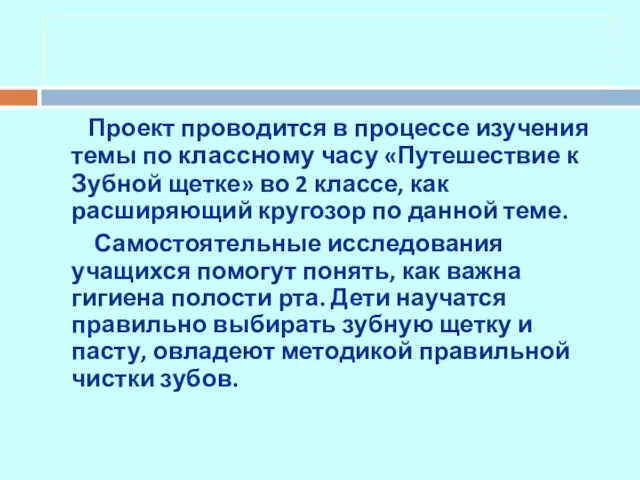 Проект проводится в процессе изучения темы по классному часу «Путешествие к Зубной щетке» во 2 классе, как расширяющий кругозор по данной теме.

Самостоятельные исследования учащихся помогут понять, как важна гигиена полости рта. Дети научатся правильно выбирать зубную щетку и пасту, овладеют методикой правильной чистки зубов.